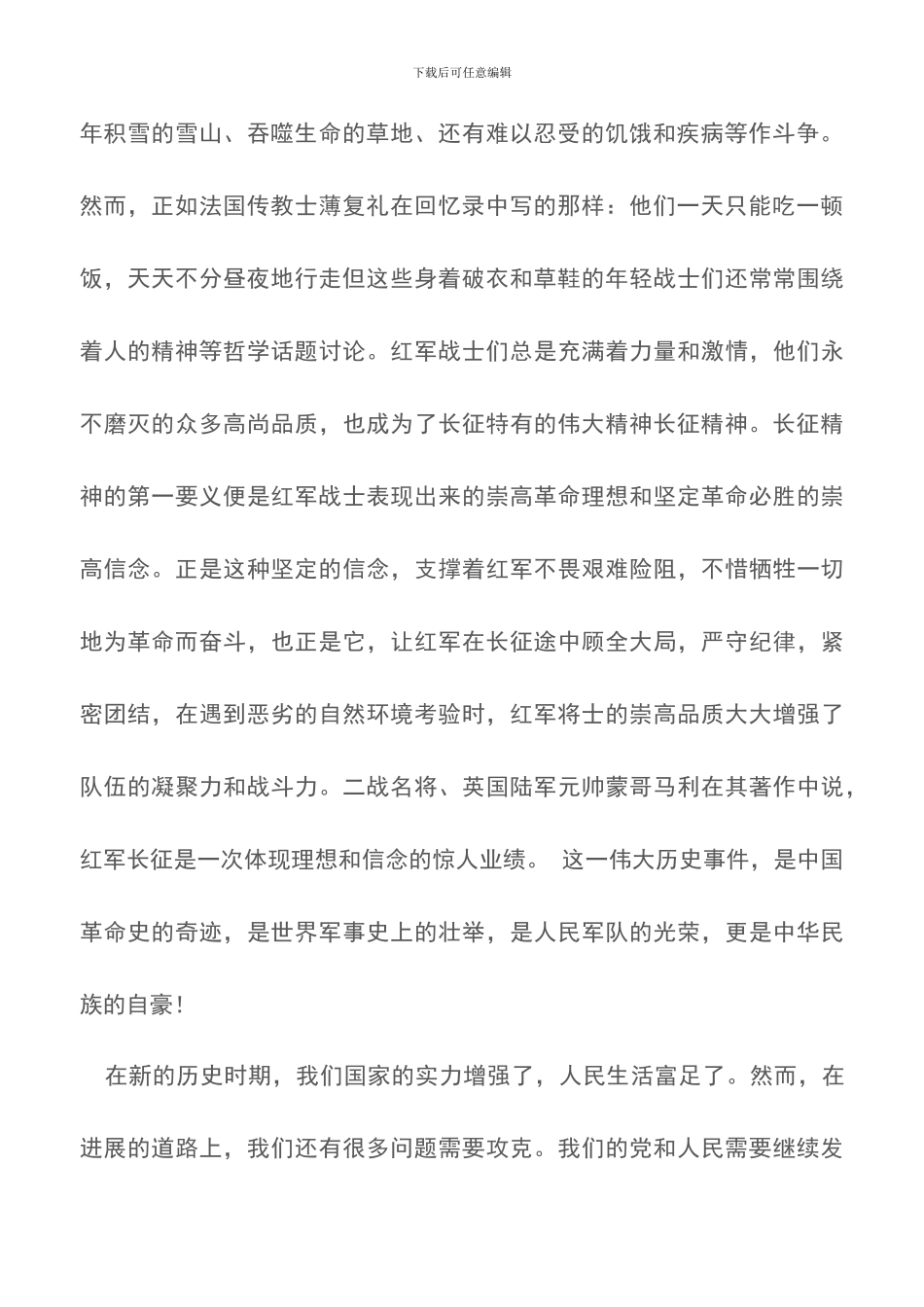 下载后可任意编辑

年积雪的雪山、吞噬生命的草地、还有难以忍受的饥饿和疾病等作斗争。然而，正如法国传教士薄复礼在回忆录中写的那样：他们一天只能吃一顿饭，天天不分昼夜地行走但这些身着破衣和草鞋的年轻战士们还常常围绕着人的精神等哲学话题讨论。红军战士们总是充满着力量和激情，他们永不磨灭的众多高尚品质，也成为了长征特有的伟大精神长征精神。长征精神的第一要义便是红军战士表现出来的崇高革命理想和坚定革命必胜的崇高信念。正是这种坚定的信念，支撑着红军不畏艰难险阻，不惜牺牲一切地为革命而奋斗，也正是它，让红军在长征途中顾全大局，严守纪律，紧密团结，在遇到恶劣的自然环境考验时，红军将士的崇高品质大大增强了队伍的凝聚力和战斗力。二战名将、英国陆军元帅蒙哥马利在其著作中说，红军长征是一次体现理想和信念的惊人业绩。 这一伟大历史事件，是中国革命史的奇迹，是世界军事史上的壮举，是人民军队的光荣，更是中华民族的自豪！

在新的历史时期，我们国家的实力增强了，人民生活富足了。然而，在进展的道路上，我们还有很多问题需要攻克。我们的党和人民需要继续发